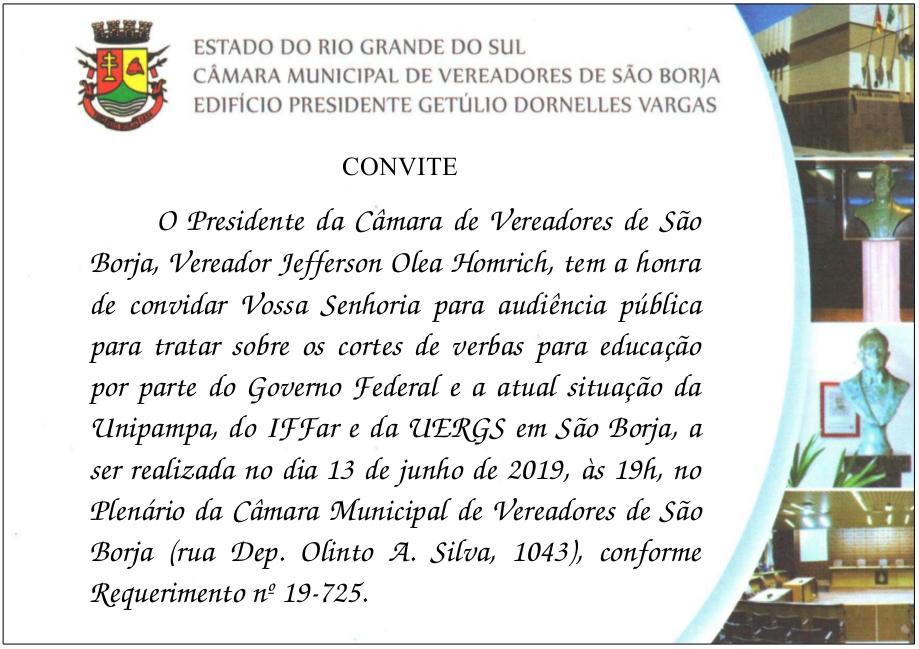 ESTADO DO RIO GRANDE DO SUL
CÂMARA MUNICIPAL DE VEREADORES DE SÃO BORJA
EDIFÍCIO PRESIDENTE GETÚLIO DORNELLES VARGAS

CONVITE

O Presidente da Câmara de Vereadores de São Borja, Vereador Jefferson Olea Homrich, tem a honra de convidar Vossa Senhoria para audiência pública para tratar sobre os cortes de verbas para educação por parte do Governo Federal e a atual situação da Unipampa, do IFFar e da UERGS em São Borja, a ser realizada no dia 13 de junho de 2019, às 19h, no Plenário da Câmara Municipal de Vereadores de São Borja (rua Dep. Olinto A. Silva, 1043), conforme Requerimento nº 19-725.